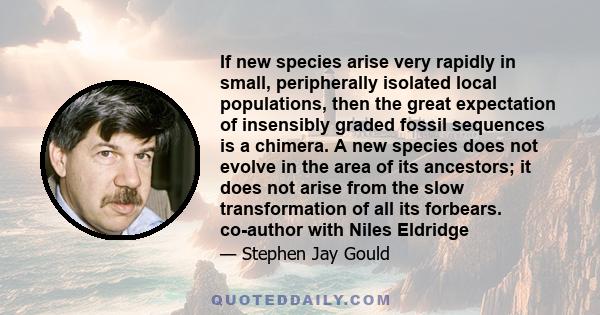 If new species arise very rapidly in small, peripherally isolated local populations, then the great expectation of insensibly graded fossil sequences is a chimera. A new species does not evolve in the area of its ancestors; it does not arise from the slow transformation of all its forbears. co-author with Niles Eldridge

— Stephen Jay Gould

QUOTEDDAILY.COM